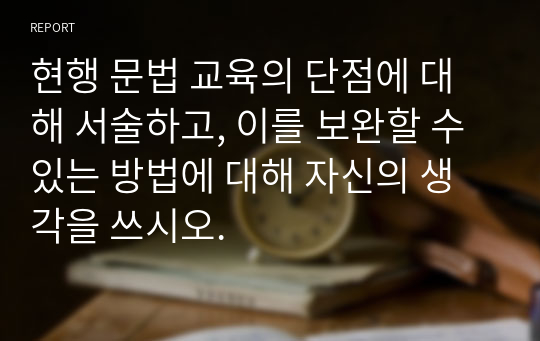 REPORT

현행 문법 교육의 단점에 대해 서술하고, 이를 보완할 수 있는 방법에 대해 자신의 생각을 쓰시오.